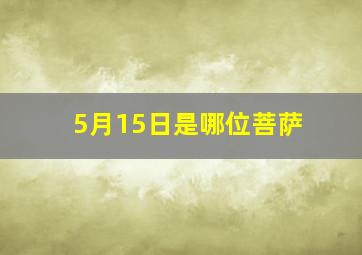 5月15日是哪位菩萨